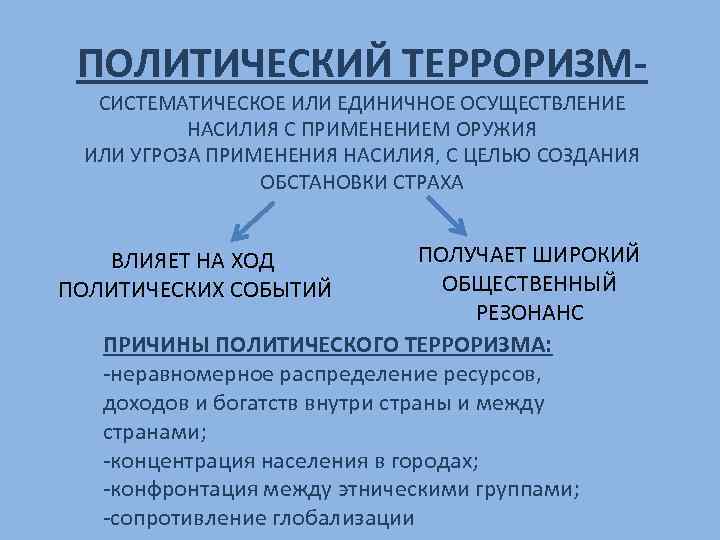 ПОЛИТИЧЕСКИЙ ТЕРРОРИЗМ-

СИСТЕМАТИЧЕСКОЕ ИЛИ ЕДИНИЧНОЕ ОСУЩЕСТВЛЕНИЕ НАСИЛИЯ С ПРИМЕНЕНИЕМ ОРУЖИЯ ИЛИ УГРОЗА ПРИМЕНЕНИЯ НАСИЛИЯ, С ЦЕЛЬЮ СОЗДАНИЯ ОБСТАНОВКИ СТРАХА

ВЛИЯЕТ НА ХОД ПОЛИТИЧЕСКИХ СОБЫТИЙ

ПОЛУЧАЕТ ШИРОКИЙ ОБЩЕСТВЕННЫЙ РЕЗОНАНС

ПРИЧИНЫ ПОЛИТИЧЕСКОГО ТЕРРОРИЗМА:
-неравномерное распределение ресурсов, доходов и богатств внутри страны и между странами;
-концентрация населения в городах;
-конфронтация между этническими группами;
-сопротивление глобализации